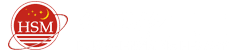 HSM